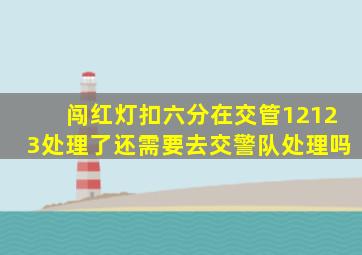 闯红灯扣六分在交管12123处理了还需要去交警队处理吗